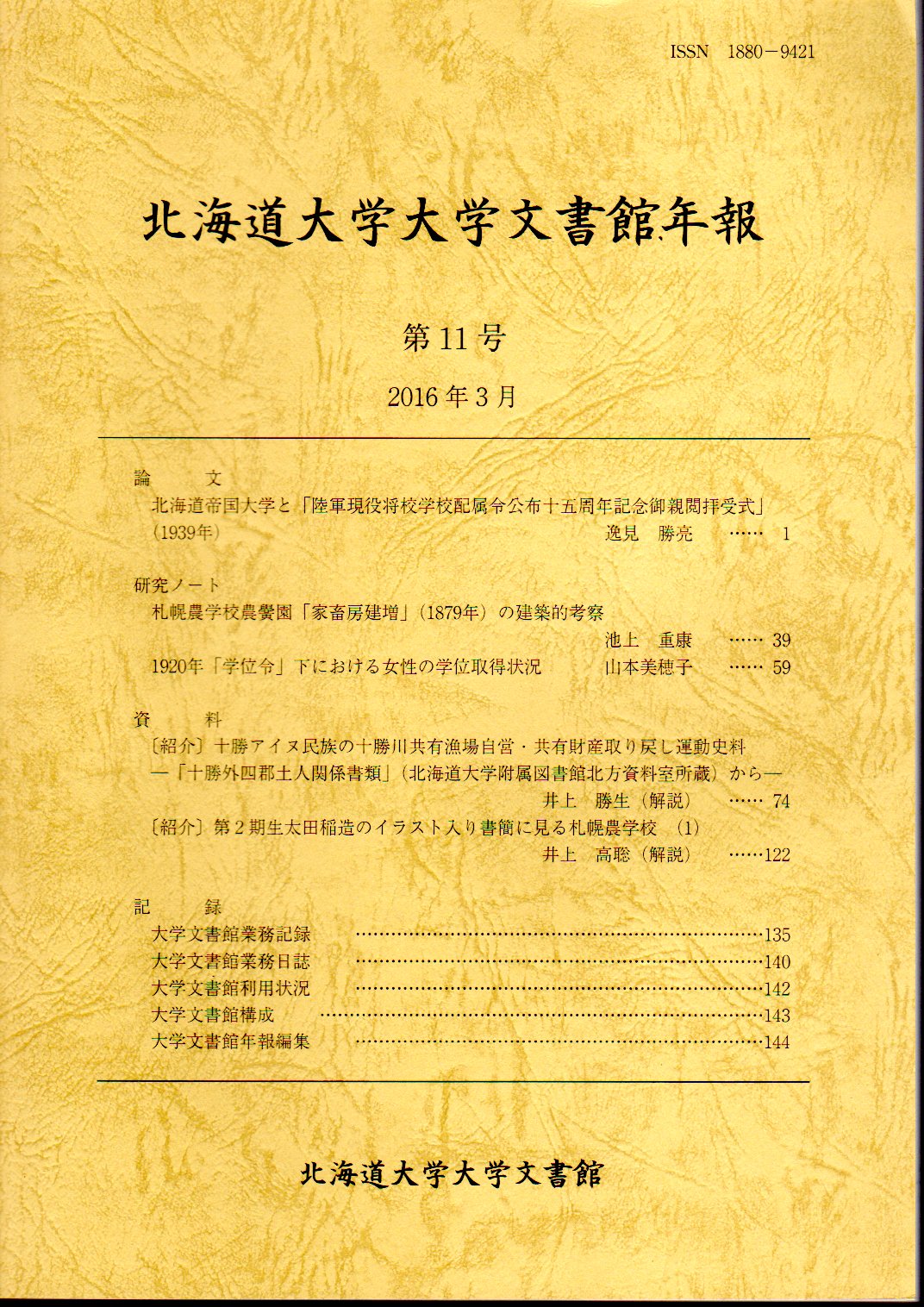 ISSN 1880-9421

北海道大学大学文書館年報

第11号

2016年3月

論　文
北海道帝国大学と「陸軍現役将校学校配属令公布十五周年記念御親閲拝受式」（1939年）　逸見　勝亮　…… 1

研究ノート
札幌農学校農黌園「家畜房建増」（1879年）の建築的考察　池上　重康　…… 39
1920年「学位令」下における女性の学位取得状況　山本美穂子　…… 59

資　料
〔紹介〕十勝アイヌ民族の十勝川共有漁場自営・共有財産取り戻し運動史料 ―「十勝外四郡土人関係書類」（北海道大学附属図書館北方資料室所蔵）から―　井上　勝生（解説）　…… 74
〔紹介〕第2期生太田稲造のイラスト入り書簡に見る札幌農学校（1）　井上　高聡（解説）　……122

記　録
大学文書館業務記録 ……135
大学文書館業務日誌 ……140
大学文書館利用状況 ……142
大学文書館構成 ……143
大学文書館年報編集 ……144

北海道大学大学文書館